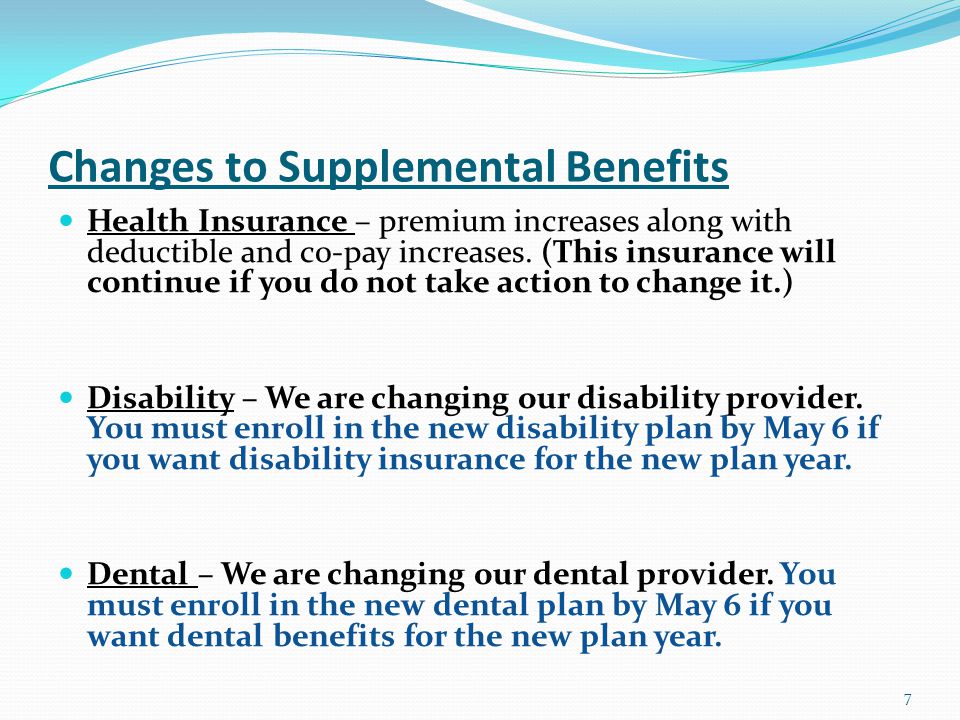 Changes to Supplemental Benefits

Health Insurance – premium increases along with deductible and co-pay increases. (This insurance will continue if you do not take action to change it.)

Disability – We are changing our disability provider. You must enroll in the new disability plan by May 6 if you want disability insurance for the new plan year.

Dental – We are changing our dental provider. You must enroll in the new dental plan by May 6 if you want dental benefits for the new plan year.

7